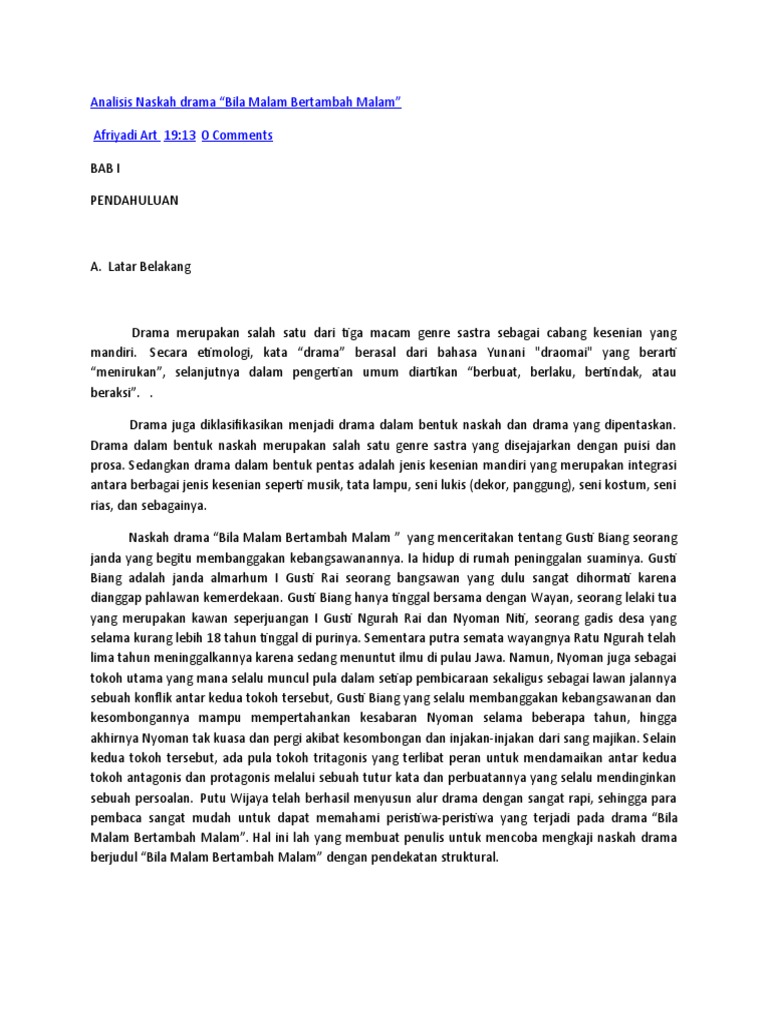 Analisis Naskah drama “Bila Malam Bertambah Malam”

Afriyadi Art 19:13 0 Comments

BAB I

PENDAHULUAN

A. Latar Belakang

Drama merupakan salah satu dari tiga macam genre sastra sebagai cabang kesenian yang mandiri. Secara etimologi, kata “drama” berasal dari bahasa Yunani "draomai" yang berarti “menirukan”, selanjutnya dalam pengertian umum diartikan “berbuat, berlaku, bertindak, atau beraksi”. .

Drama juga diklasifikasikan menjadi drama dalam bentuk naskah dan drama yang dipentaskan. Drama dalam bentuk naskah merupakan salah satu genre sastra yang disejajarkan dengan puisi dan prosa. Sedangkan drama dalam bentuk pentas adalah jenis kesenian mandiri yang merupakan integrasi antara berbagai jenis kesenian seperti musik, tata lampu, seni lukis (dekor, panggung), seni kostum, seni rias, dan sebagainya.

Naskah drama “Bila Malam Bertambah Malam ” yang menceritakan tentang Gusti Biang seorang janda yang begitu membanggakan kebangsawanannya. Ia hidup di rumah peninggalan suaminya. Gusti Biang adalah janda almarhum I Gusti Rai seorang bangsawan yang dulu sangat dihormati karena dianggap pahlawan kemerdekaan. Gusti Biang hanya tinggal bersama dengan Wayan, seorang lelaki tua yang merupakan kawan seperjuangan I Gusti Ngurah Rai dan Nyoman Niti, seorang gadis desa yang selama kurang lebih 18 tahun tinggal di purinya. Sementara putra semata wayangnya Ratu Ngurah telah lima tahun meninggalkannya karena sedang menuntut ilmu di pulau Jawa. Namun, Nyoman juga sebagai tokoh utama yang mana selalu muncul pula dalam setiap pembicaraan sekaligus sebagai lawan jalannya sebuah konflik antar kedua tokoh tersebut, Gusti Biang yang selalu membanggakan kebangsawanan dan kesombongannya mampu mempertahankan kesabaran Nyoman selama beberapa tahun, hingga akhirnya Nyoman tak kuasa dan pergi akibat kesombongan dan injakan-injakan dari sang majikan. Selain kedua tokoh tersebut, ada pula tokoh tritagonis yang terlibat peran untuk mendamaikan antar kedua tokoh antagonis dan protagonis melalui sebuah tutur kata dan perbuatannya yang selalu mendinginkan sebuah persoalan. Putu Wijaya telah berhasil menyusun alur drama dengan sangat rapi, sehingga para pembaca sangat mudah untuk dapat memahami peristiwa-peristiwa yang terjadi pada drama “Bila Malam Bertambah Malam”. Hal ini lah yang membuat penulis untuk mencoba mengkaji naskah drama berjudul “Bila Malam Bertambah Malam” dengan pendekatan struktural.